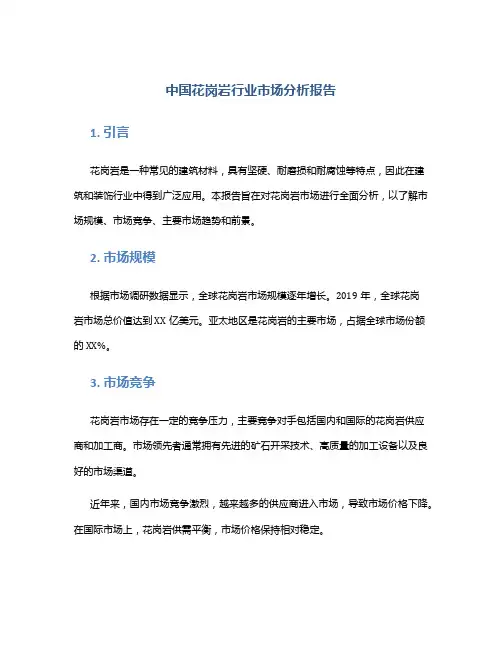 中国花岗岩行业市场分析报告

1. 引言

花岗岩是一种常见的建筑材料，具有坚硬、耐磨损和耐腐蚀等特点，因此在建筑和装饰行业中得到广泛应用。本报告旨在对花岗岩市场进行全面分析，以了解市场规模、市场竞争、主要市场趋势和前景。

2. 市场规模

根据市场调研数据显示，全球花岗岩市场规模逐年增长。2019 年，全球花岗岩市场总价值达到 XX 亿美元。亚太地区是花岗岩的主要市场，占据全球市场份额的 XX%。

3. 市场竞争

花岗岩市场存在一定的竞争压力，主要竞争对手包括国内和国际的花岗岩供应商和加工商。市场领先者通常拥有先进的矿石开采技术、高质量的加工设备以及良好的市场渠道。

近年来，国内市场竞争激烈，越来越多的供应商进入市场，导致市场价格下降。在国际市场上，花岗岩供需平衡，市场价格保持相对稳定。